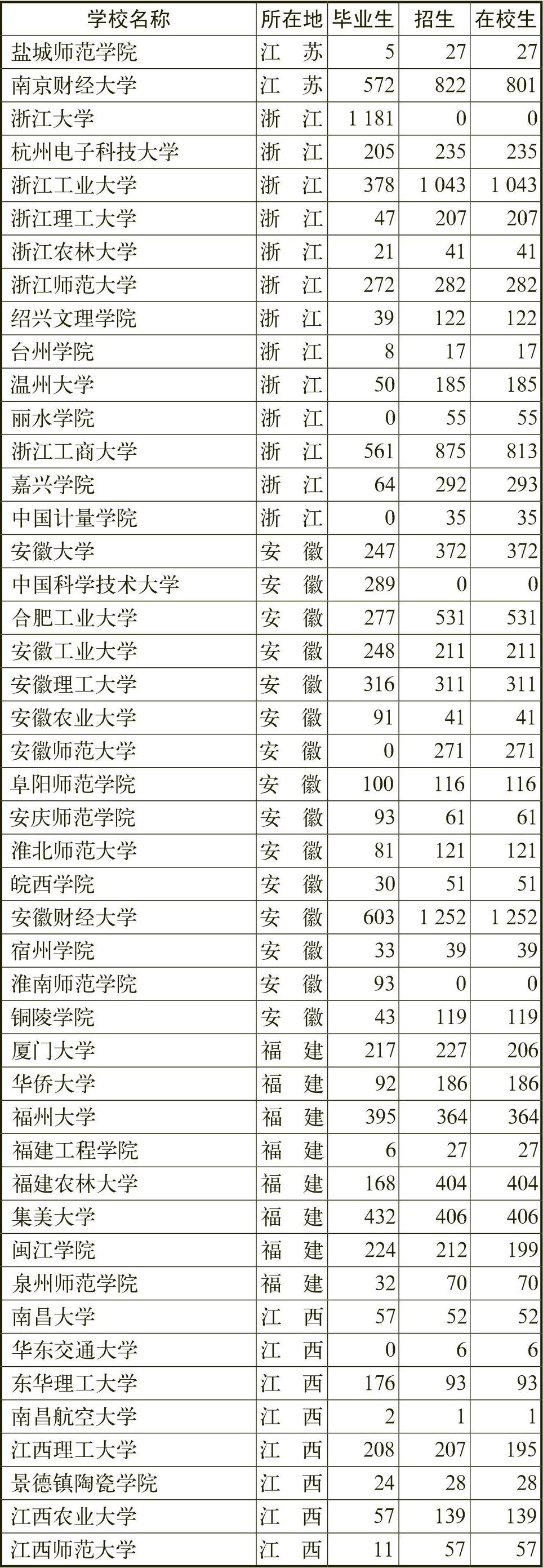 | 学校名称 | 所在地 | 毕业生 | 招生 | 在校生 |
|---|---|---|---|---|
| 盐城师范学院 | 江　苏 | 5 | 27 | 27 |
| 南京财经大学 | 江　苏 | 572 | 822 | 801 |
| 浙江大学 | 浙　江 | 1 181 | 0 | 0 |
| 杭州电子科技大学 | 浙　江 | 205 | 235 | 235 |
| 浙江工业大学 | 浙　江 | 378 | 1 043 | 1 043 |
| 浙江理工大学 | 浙　江 | 47 | 207 | 207 |
| 浙江农林大学 | 浙　江 | 21 | 41 | 41 |
| 浙江师范大学 | 浙　江 | 272 | 282 | 282 |
| 绍兴文理学院 | 浙　江 | 39 | 122 | 122 |
| 台州学院 | 浙　江 | 8 | 17 | 17 |
| 温州大学 | 浙　江 | 50 | 185 | 185 |
| 丽水学院 | 浙　江 | 0 | 55 | 55 |
| 浙江工商大学 | 浙　江 | 561 | 875 | 813 |
| 嘉兴学院 | 浙　江 | 64 | 292 | 293 |
| 中国计量学院 | 浙　江 | 0 | 35 | 35 |
| 安徽大学 | 安　徽 | 247 | 372 | 372 |
| 中国科学技术大学 | 安　徽 | 289 | 0 | 0 |
| 合肥工业大学 | 安　徽 | 277 | 531 | 531 |
| 安徽工业大学 | 安　徽 | 248 | 211 | 211 |
| 安徽理工大学 | 安　徽 | 316 | 311 | 311 |
| 安徽农业大学 | 安　徽 | 91 | 41 | 41 |
| 安徽师范大学 | 安　徽 | 0 | 271 | 271 |
| 阜阳师范学院 | 安　徽 | 100 | 116 | 116 |
| 安庆师范学院 | 安　徽 | 93 | 61 | 61 |
| 淮北师范大学 | 安　徽 | 81 | 121 | 121 |
| 皖西学院 | 安　徽 | 30 | 51 | 51 |
| 安徽财经大学 | 安　徽 | 603 | 1 252 | 1 252 |
| 宿州学院 | 安　徽 | 33 | 39 | 39 |
| 淮南师范学院 | 安　徽 | 93 | 0 | 0 |
| 铜陵学院 | 安　徽 | 43 | 119 | 119 |
| 厦门大学 | 福　建 | 217 | 227 | 206 |
| 华侨大学 | 福　建 | 92 | 186 | 186 |
| 福州大学 | 福　建 | 395 | 364 | 364 |
| 福建工程学院 | 福　建 | 6 | 27 | 27 |
| 福建农林大学 | 福　建 | 168 | 404 | 404 |
| 集美大学 | 福　建 | 432 | 406 | 406 |
| 闽江学院 | 福　建 | 224 | 212 | 199 |
| 泉州师范学院 | 福　建 | 32 | 70 | 70 |
| 南昌大学 | 江　西 | 57 | 52 | 52 |
| 华东交通大学 | 江　西 | 0 | 6 | 6 |
| 东华理工大学 | 江　西 | 176 | 93 | 93 |
| 南昌航空大学 | 江　西 | 2 | 1 | 1 |
| 江西理工大学 | 江　西 | 208 | 207 | 195 |
| 景德镇陶瓷学院 | 江　西 | 24 | 28 | 28 |
| 江西农业大学 | 江　西 | 57 | 139 | 139 |
| 江西师范大学 | 江　西 | 11 | 57 | 57 |